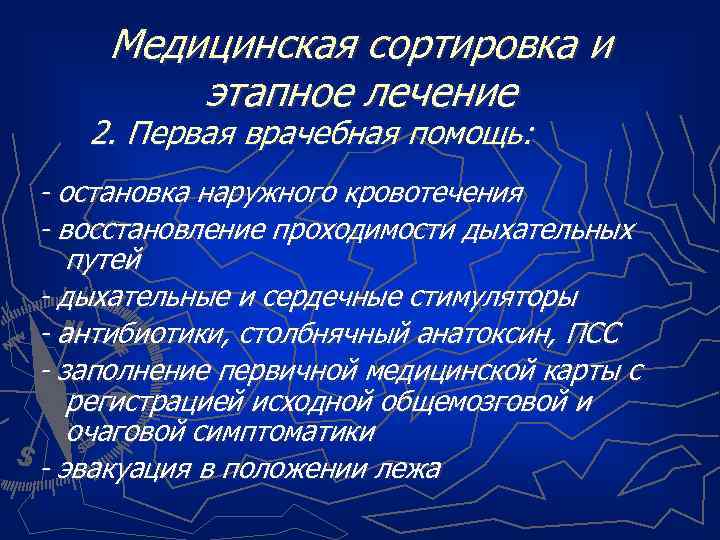 Медицинская сортировка и этапное лечение

2. Первая врачебная помощь:

- остановка наружного кровотечения
- восстановление проходимости дыхательных путей
- дыхательные и сердечные стимуляторы
- антибиотики, столбнячный анатоксин, ПСС
- заполнение первичной медицинской карты с регистрацией исходной общемозговой и очаговой симптоматики
- эвакуация в положении лежа